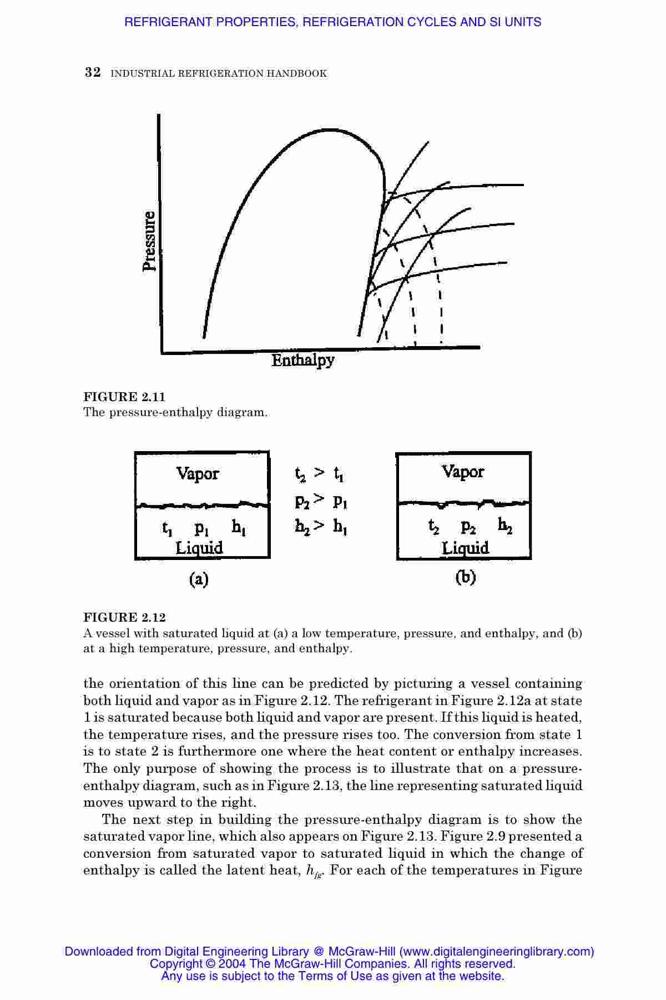 REFRIGERANT PROPERTIES, REFRIGERATION CYCLES AND SI UNITS

32 INDUSTRIAL REFRIGERATION HANDBOOK

Pressure

Enthalpy

FIGURE 2.11
The pressure-enthalpy diagram.

Vapor

$t_1$ $p_1$ $h_1$
Liquid

(a)

$t_2 > t_1$
$p_2 > p_1$
$h_2 > h_1$

Vapor

$t_2$ $p_2$ $h_2$
Liquid

(b)

FIGURE 2.12
A vessel with saturated liquid at (a) a low temperature, pressure, and enthalpy, and (b) at a high temperature, pressure, and enthalpy.

the orientation of this line can be predicted by picturing a vessel containing both liquid and vapor as in Figure 2.12. The refrigerant in Figure 2.12a at state 1 is saturated because both liquid and vapor are present. If this liquid is heated, the temperature rises, and the pressure rises too. The conversion from state 1 is to state 2 is furthermore one where the heat content or enthalpy increases. The only purpose of showing the process is to illustrate that on a pressure-enthalpy diagram, such as in Figure 2.13, the line representing saturated liquid moves upward to the right.

The next step in building the pressure-enthalpy diagram is to show the saturated vapor line, which also appears on Figure 2.13. Figure 2.9 presented a conversion from saturated vapor to saturated liquid in which the change of enthalpy is called the latent heat, $h_{fg}$. For each of the temperatures in Figure

Downloaded from Digital Engineering Library @ McGraw-Hill (www.digitalengineeringlibrary.com)
Copyright © 2004 The McGraw-Hill Companies. All rights reserved.
Any use is subject to the Terms of Use as given at the website.